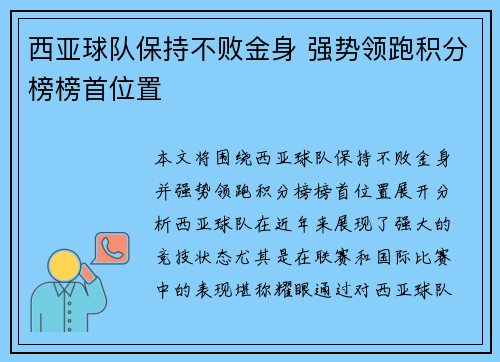 西亚球队保持不败金身 强势领跑积分榜榜首位置

本文将围绕西亚球队保持不败金身并强势领跑积分榜榜首位置展开分析西亚球队在近年来展现了强大的竞技状态尤其是在联赛和国际比赛中的表现堪称耀眼通过对西亚球队